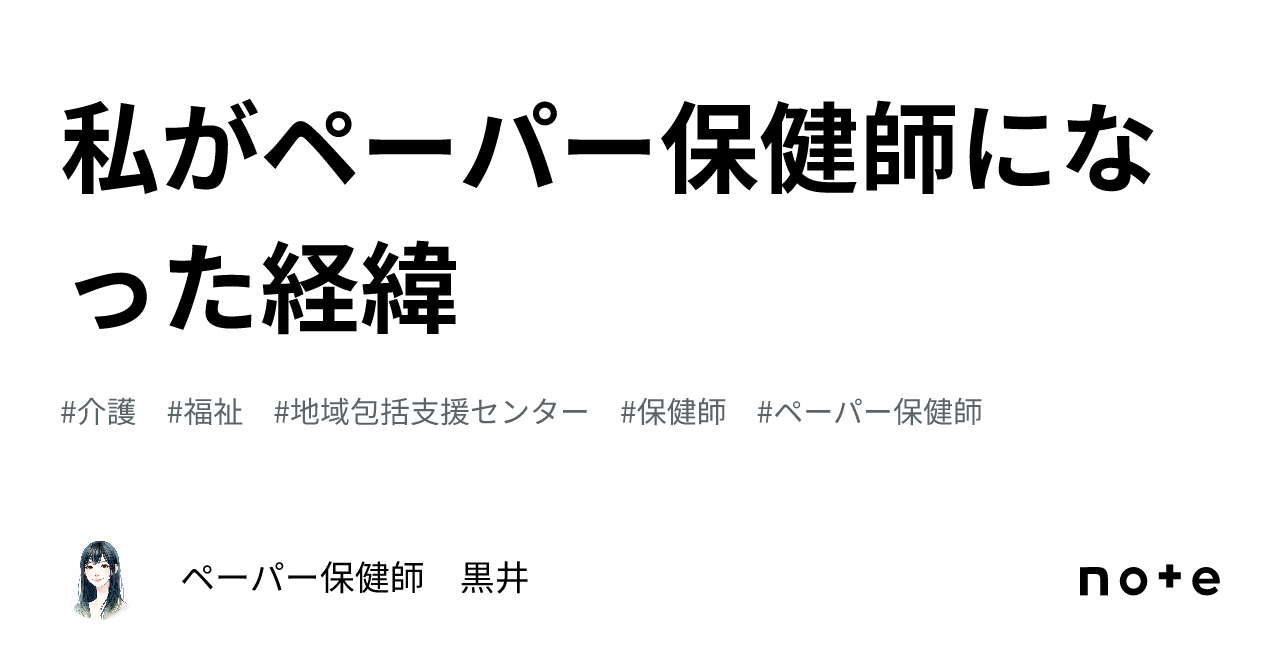 私がペーパー保健師になった経緯

#介護　#福祉　#地域包括支援センター　#保健師　#ペーパー保健師

ペーパー保健師　黒井

note